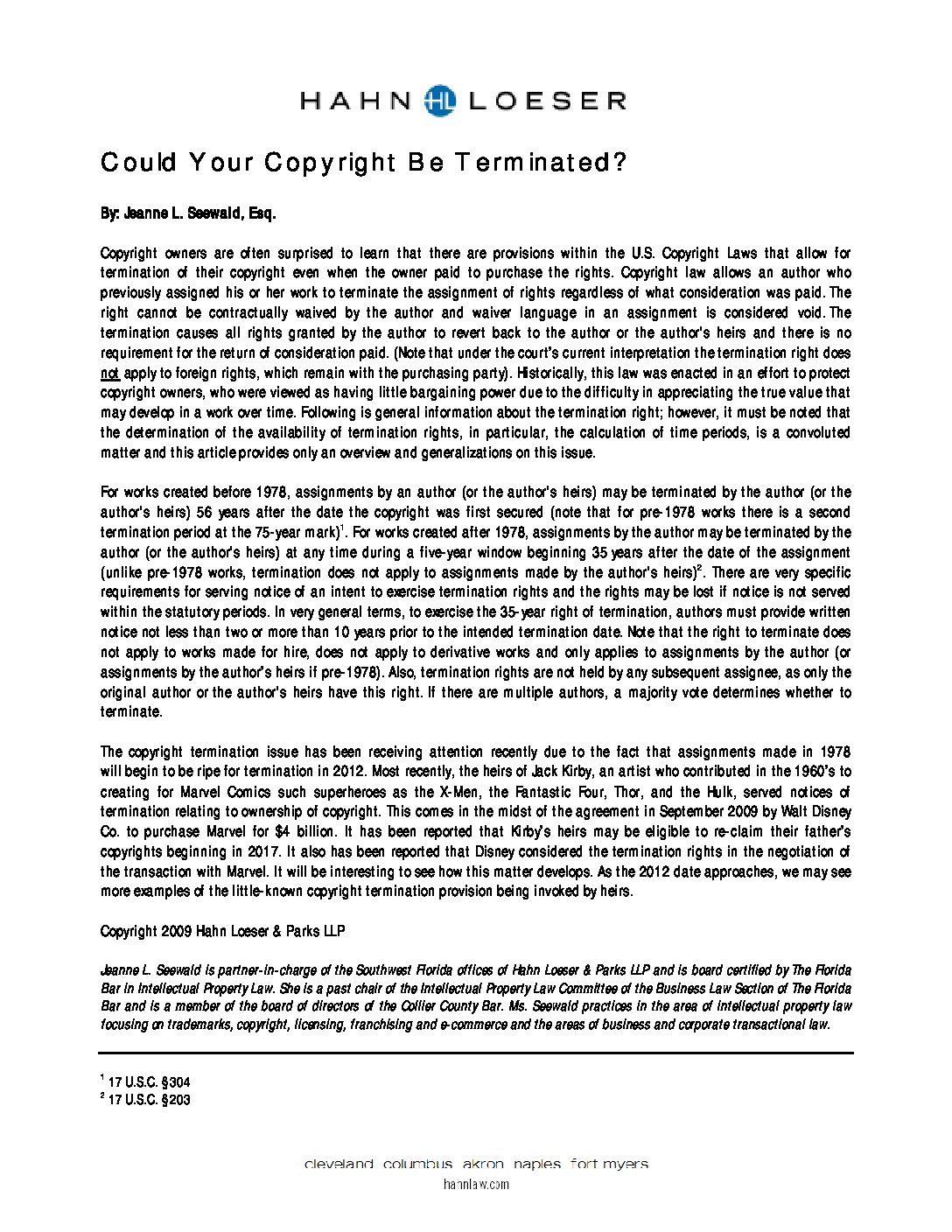 HAHN HL LOESER

Could Your Copyright Be Terminated?

By: Jeanne L. Seewald, Esq.

Copyright owners are often surprised to learn that there are provisions within the U.S. Copyright Laws that allow for termination of their copyright even when the owner paid to purchase the rights. Copyright law allows an author who previously assigned his or her work to terminate the assignment of rights regardless of what consideration was paid. The right cannot be contractually waived by the author and waiver language in an assignment is considered void. The termination causes all rights granted by the author to revert back to the author or the author's heirs and there is no requirement for the return of consideration paid. (Note that under the court's current interpretation the termination right does not apply to foreign rights, which remain with the purchasing party). Historically, this law was enacted in an effort to protect copyright owners, who were viewed as having little bargaining power due to the difficulty in appreciating the true value that may develop in a work over time. Following is general information about the termination right; however, it must be noted that the determination of the availability of termination rights, in particular, the calculation of time periods, is a convoluted matter and this article provides only an overview and generalizations on this issue.

For works created before 1978, assignments by an author (or the author's heirs) may be terminated by the author (or the author's heirs) 56 years after the date the copyright was first secured (note that for pre-1978 works there is a second termination period at the 75-year mark)$^1$. For works created after 1978, assignments by the author may be terminated by the author (or the author's heirs) at any time during a five-year window beginning 35 years after the date of the assignment (unlike pre-1978 works, termination does not apply to assignments made by the author's heirs)$^2$. There are very specific requirements for serving notice of an intent to exercise termination rights and the rights may be lost if notice is not served within the statutory periods. In very general terms, to exercise the 35-year right of termination, authors must provide written notice not less than two or more than 10 years prior to the intended termination date. Note that the right to terminate does not apply to works made for hire, does not apply to derivative works and only applies to assignments by the author (or assignments by the author's heirs if pre-1978). Also, termination rights are not held by any subsequent assignee, as only the original author or the author's heirs have this right. If there are multiple authors, a majority vote determines whether to terminate.

The copyright termination issue has been receiving attention recently due to the fact that assignments made in 1978 will begin to be ripe for termination in 2012. Most recently, the heirs of Jack Kirby, an artist who contributed in the 1960's to creating for Marvel Comics such superheroes as the X-Men, the Fantastic Four, Thor, and the Hulk, served notices of termination relating to ownership of copyright. This comes in the midst of the agreement in September 2009 by Walt Disney Co. to purchase Marvel for $4 billion. It has been reported that Kirby's heirs may be eligible to re-claim their father's copyrights beginning in 2017. It also has been reported that Disney considered the termination rights in the negotiation of the transaction with Marvel. It will be interesting to see how this matter develops. As the 2012 date approaches, we may see more examples of the little-known copyright termination provision being invoked by heirs.

Copyright 2009 Hahn Loeser & Parks LLP

Jeanne L. Seewald is partner-in-charge of the Southwest Florida offices of Hahn Loeser & Parks LLP and is board certified by The Florida Bar in Intellectual Property Law. She is a past chair of the Intellectual Property Law Committee of the Business Law Section of The Florida Bar and is a member of the board of directors of the Collier County Bar. Ms. Seewald practices in the area of intellectual property law focusing on trademarks, copyright, licensing, franchising and e-commerce and the areas of business and corporate transactional law.

$^1$ 17 U.S.C. §304
$^2$ 17 U.S.C. §203

cleveland columbus akron naples fort myers
hahnlaw.com